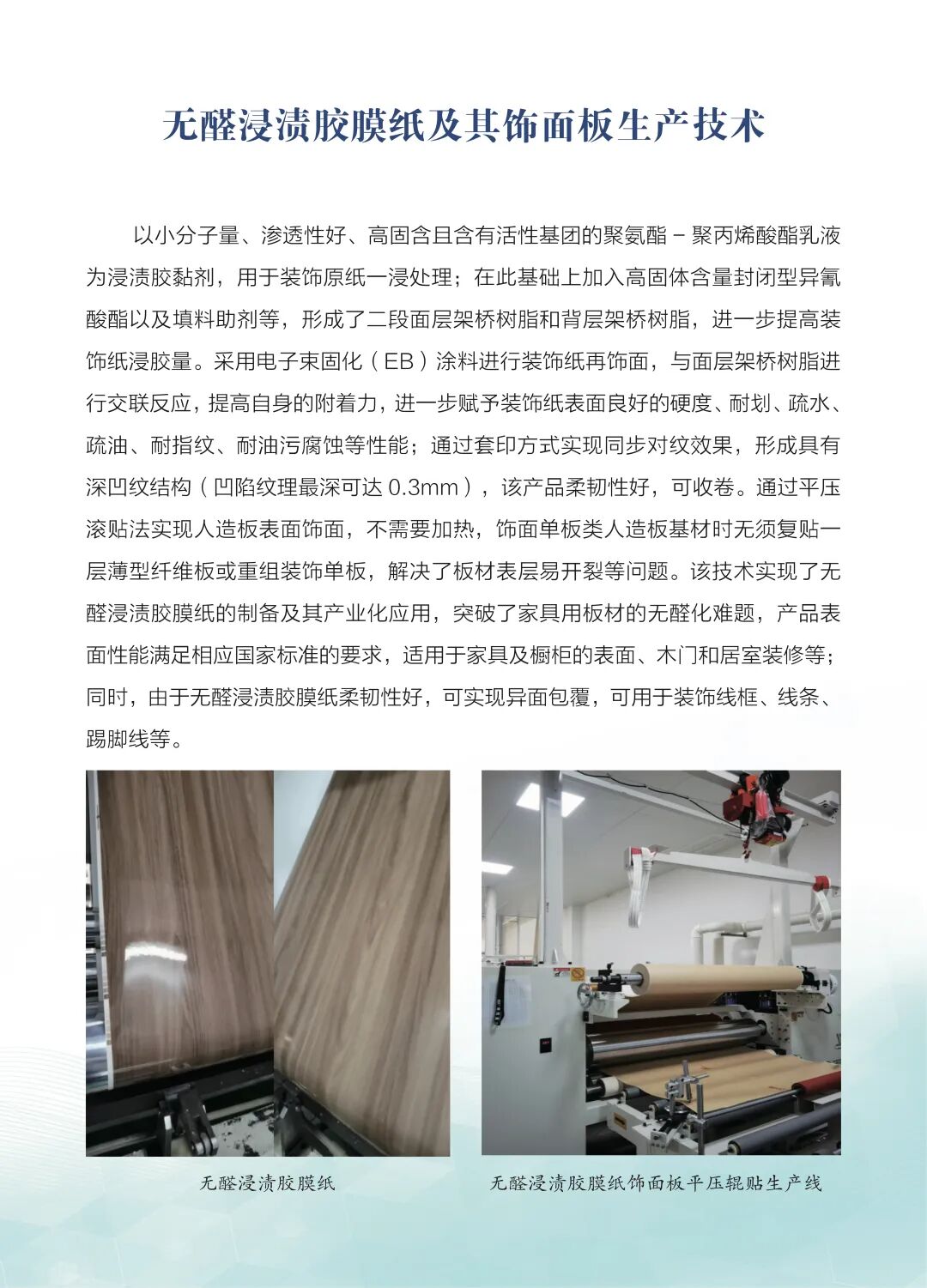 无醛浸渍胶膜纸及其饰面板生产技术

以小分子量、渗透性好、高固含且含有活性基团的聚氨酯－聚丙烯酸酯乳液为浸渍胶黏剂，用于装饰原纸一浸处理；在此基础上加入高固体含量封闭型异氰酸酯以及填料助剂等，形成了二段面层架桥树脂和背层架桥树脂，进一步提高装饰纸浸胶量。采用电子束固化（EB）涂料进行装饰纸再饰面，与面层架桥树脂进行交联反应，提高自身的附着力，进一步赋予装饰纸表面良好的硬度、耐划、疏水、疏油、耐指纹、耐油污腐蚀等性能；通过套印方式实现同步对纹效果，形成具有深凹纹结构（凹陷纹理最深可达 0.3mm），该产品柔韧性好，可收卷。通过平压滚贴法实现人造板表面饰面，不需要加热，饰面单板类人造板基材时无须复贴一层薄型纤维板或重组装饰单板，解决了板材表层易开裂等问题。该技术实现了无醛浸渍胶膜纸的制备及其产业化应用，突破了家具用板材的无醛化难题，产品表面性能满足相应国家标准的要求，适用于家具及橱柜的表面、木门和居室装修等；同时，由于无醛浸渍胶膜纸柔韧性好，可实现异面包覆，可用于装饰线框、线条、踢脚线等。

无醛浸渍胶膜纸

无醛浸渍胶膜纸饰面板平压辊贴生产线